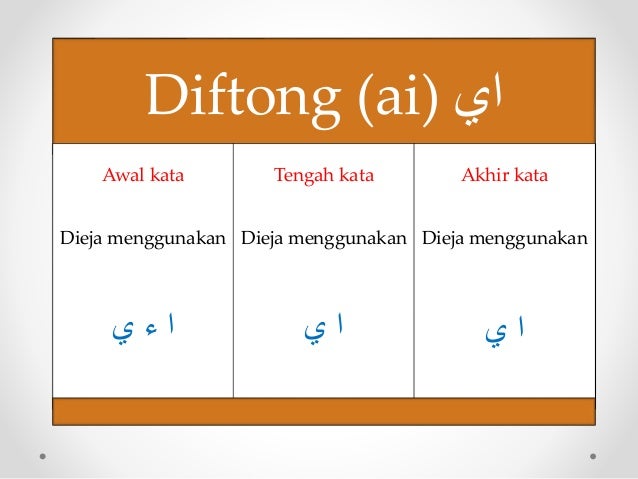 Diftong (ai) اي

| Awal kata | Tengah kata | Akhir kata |
|---|---|---|
| Dieja menggunakan | Dieja menggunakan | Dieja menggunakan |
| ا ء ي | ا ي | ا ي |